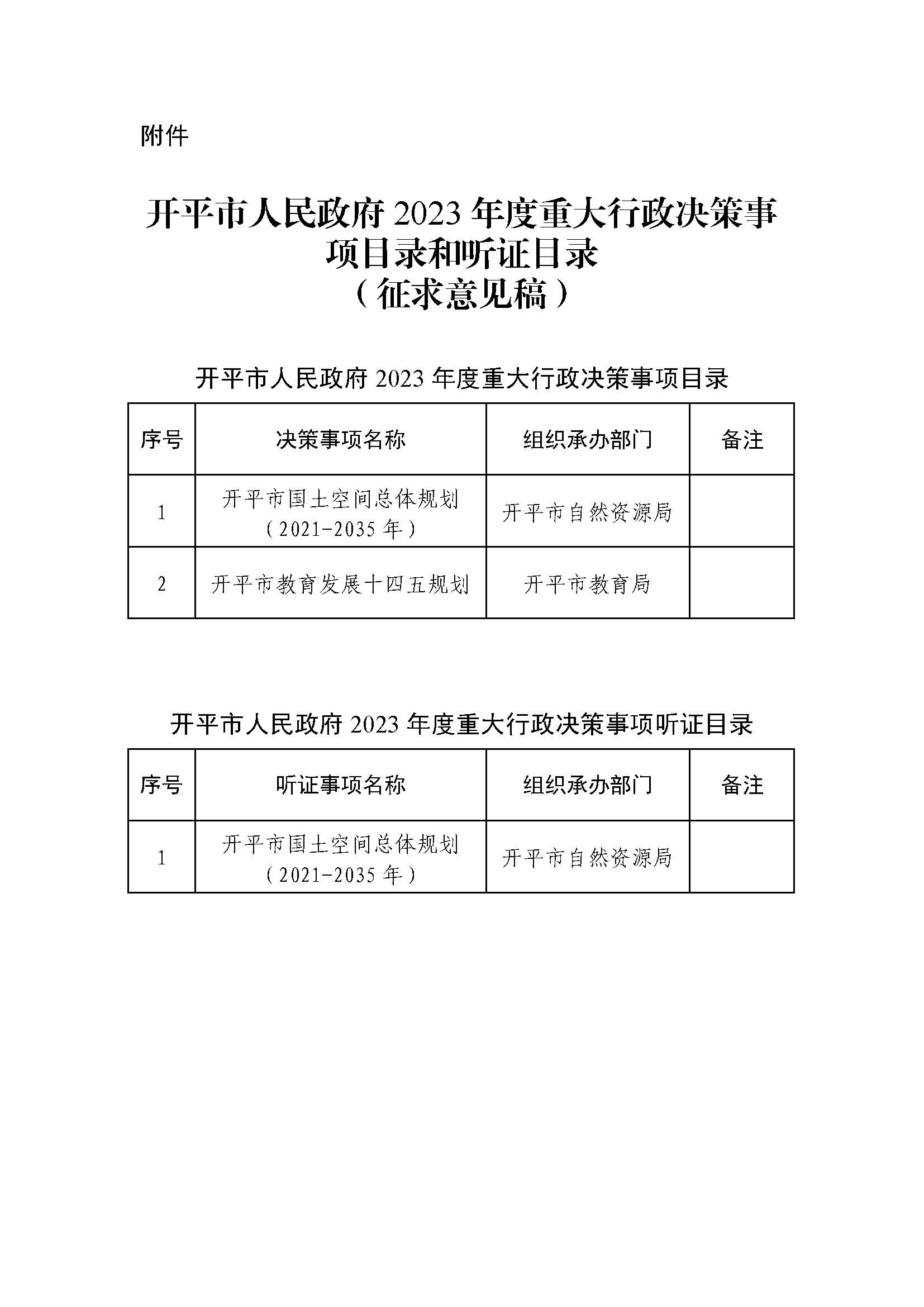 附件

开平市人民政府 2023 年度重大行政决策事项目录和听证目录
（征求意见稿）

开平市人民政府 2023 年度重大行政决策事项目录

| 序号 | 决策事项名称 | 组织承办部门 | 备注 |
|---|---|---|---|
| 1 | 开平市国土空间总体规划（2021-2035 年） | 开平市自然资源局 | |
| 2 | 开平市教育发展十四五规划 | 开平市教育局 | |

开平市人民政府 2023 年度重大行政决策事项听证目录

| 序号 | 听证事项名称 | 组织承办部门 | 备注 |
|---|---|---|---|
| 1 | 开平市国土空间总体规划（2021-2035 年） | 开平市自然资源局 | |